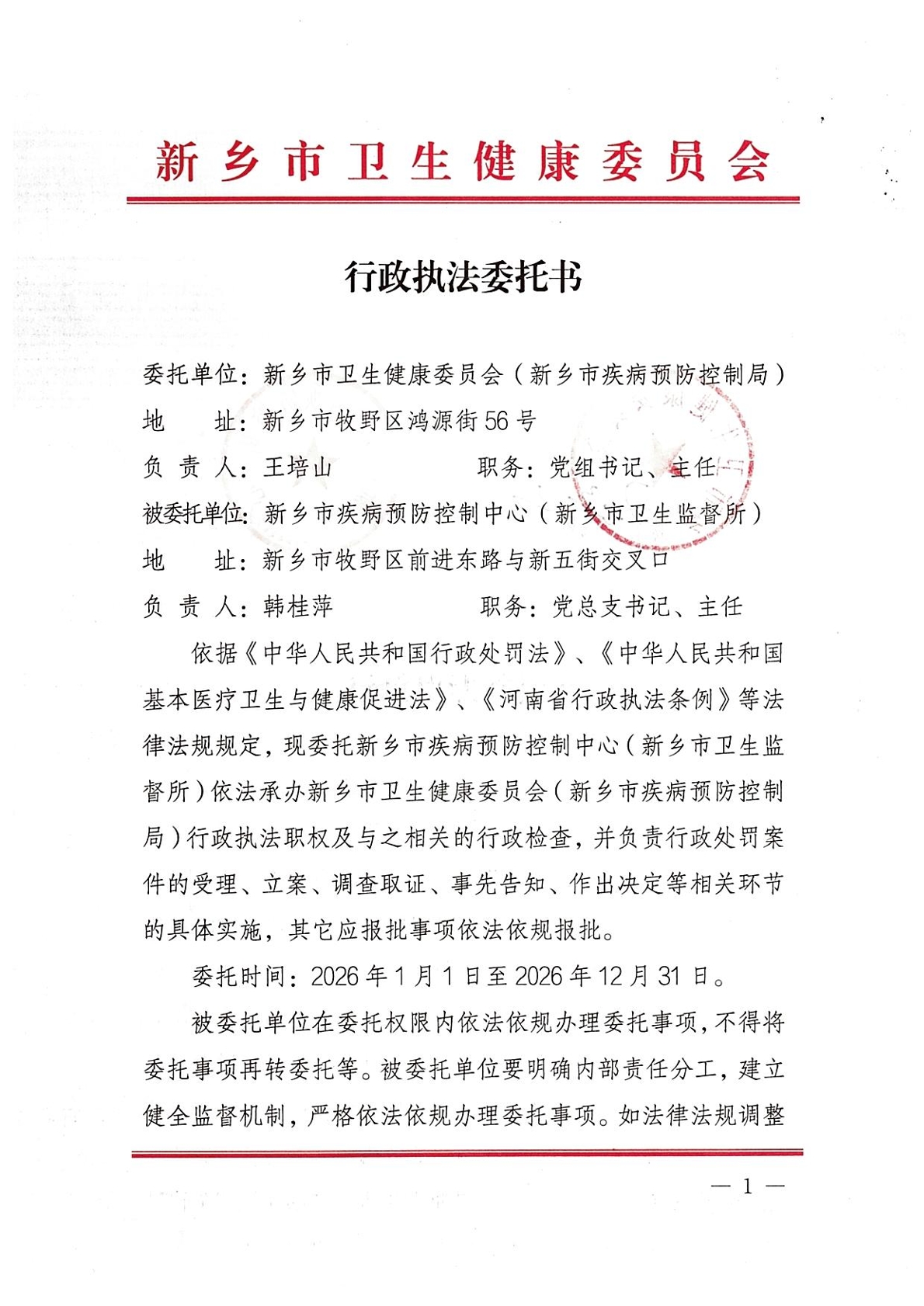 新乡市卫生健康委员会

行政执法委托书

委托单位：新乡市卫生健康委员会（新乡市疾病预防控制局）
地　　址：新乡市牧野区鸿源街56号
负 责 人：王培山　　　　　职务：党组书记、主任
被委托单位：新乡市疾病预防控制中心（新乡市卫生监督所）
地　　址：新乡市牧野区前进东路与新五街交叉口
负 责 人：韩桂萍　　　　　职务：党总支书记、主任

依据《中华人民共和国行政处罚法》、《中华人民共和国基本医疗卫生与健康促进法》、《河南省行政执法条例》等法律法规规定，现委托新乡市疾病预防控制中心（新乡市卫生监督所）依法承办新乡市卫生健康委员会（新乡市疾病预防控制局）行政执法职权及与之相关的行政检查，并负责行政处罚案件的受理、立案、调查取证、事先告知、作出决定等相关环节的具体实施，其它应报批事项依法依规报批。

委托时间：2026年1月1日至2026年12月31日。

被委托单位在委托权限内依法依规办理委托事项，不得将委托事项再转委托等。被委托单位要明确内部责任分工，建立健全监督机制，严格依法依规办理委托事项。如法律法规调整

— 1 —